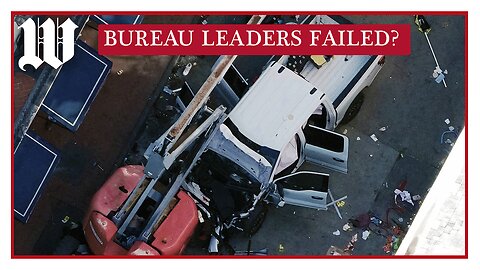 W

BUREAU LEADERS FAILED?